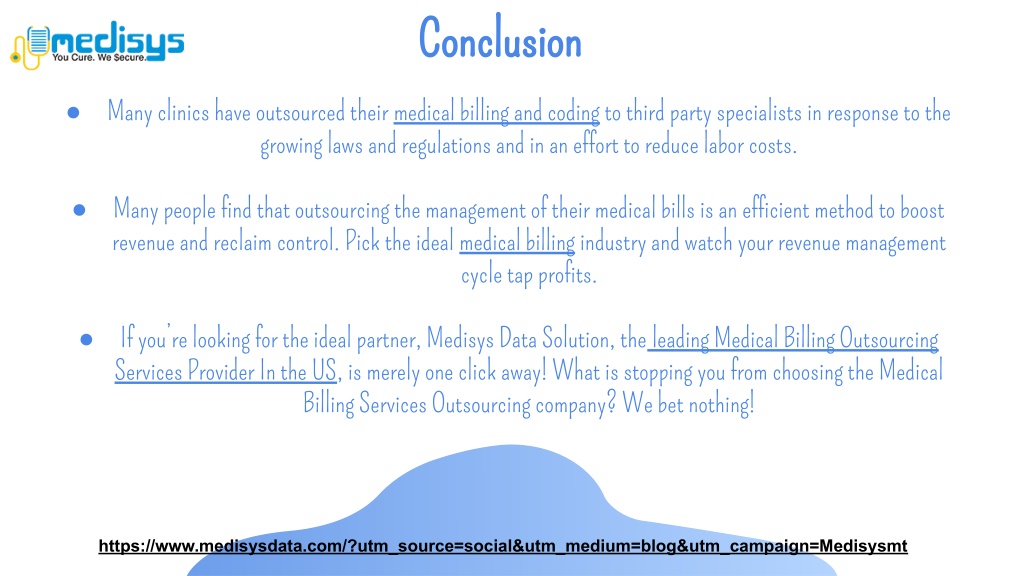 medisys
You Cure. We Secure.

Conclusion

● Many clinics have outsourced their medical billing and coding to third party specialists in response to the growing laws and regulations and in an effort to reduce labor costs.

● Many people find that outsourcing the management of their medical bills is an efficient method to boost revenue and reclaim control. Pick the ideal medical billing industry and watch your revenue management cycle tap profits.

● If you're looking for the ideal partner, Medisys Data Solution, the leading Medical Billing Outsourcing Services Provider In the US, is merely one click away! What is stopping you from choosing the Medical Billing Services Outsourcing company? We bet nothing!

https://www.medisysdata.com/?utm_source=social&utm_medium=blog&utm_campaign=Medisysmt